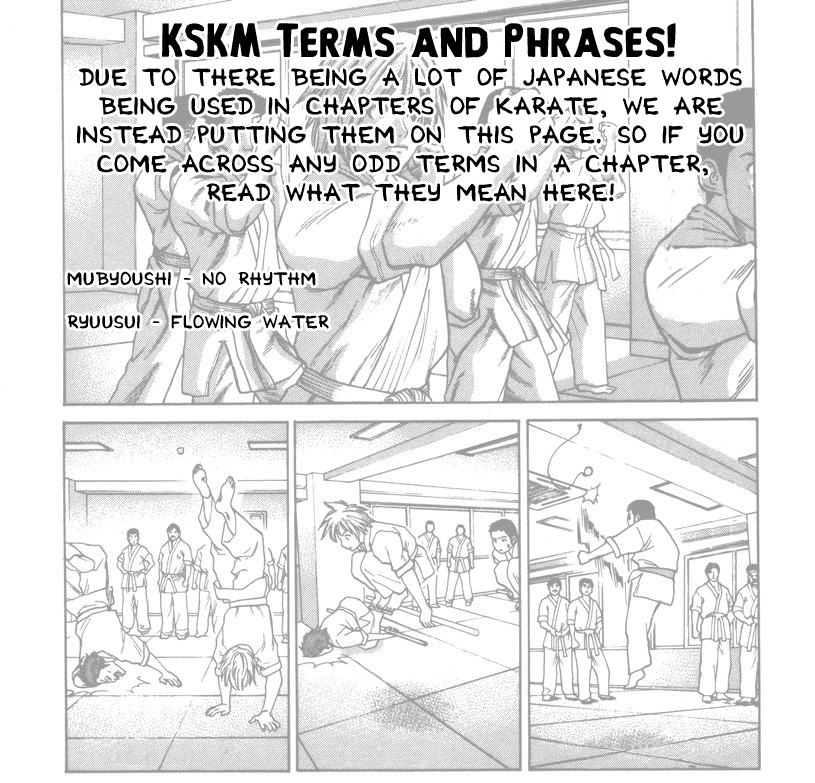 KSKM TERMS AND PHRASES!

DUE TO THERE BEING A LOT OF JAPANESE WORDS BEING USED IN CHAPTERS OF KARATE, WE ARE INSTEAD PUTTING THEM ON THIS PAGE. SO IF YOU COME ACROSS ANY ODD TERMS IN A CHAPTER, READ WHAT THEY MEAN HERE!

MUBYOUSHI - NO RHYTHM

RYUUSUI - FLOWING WATER